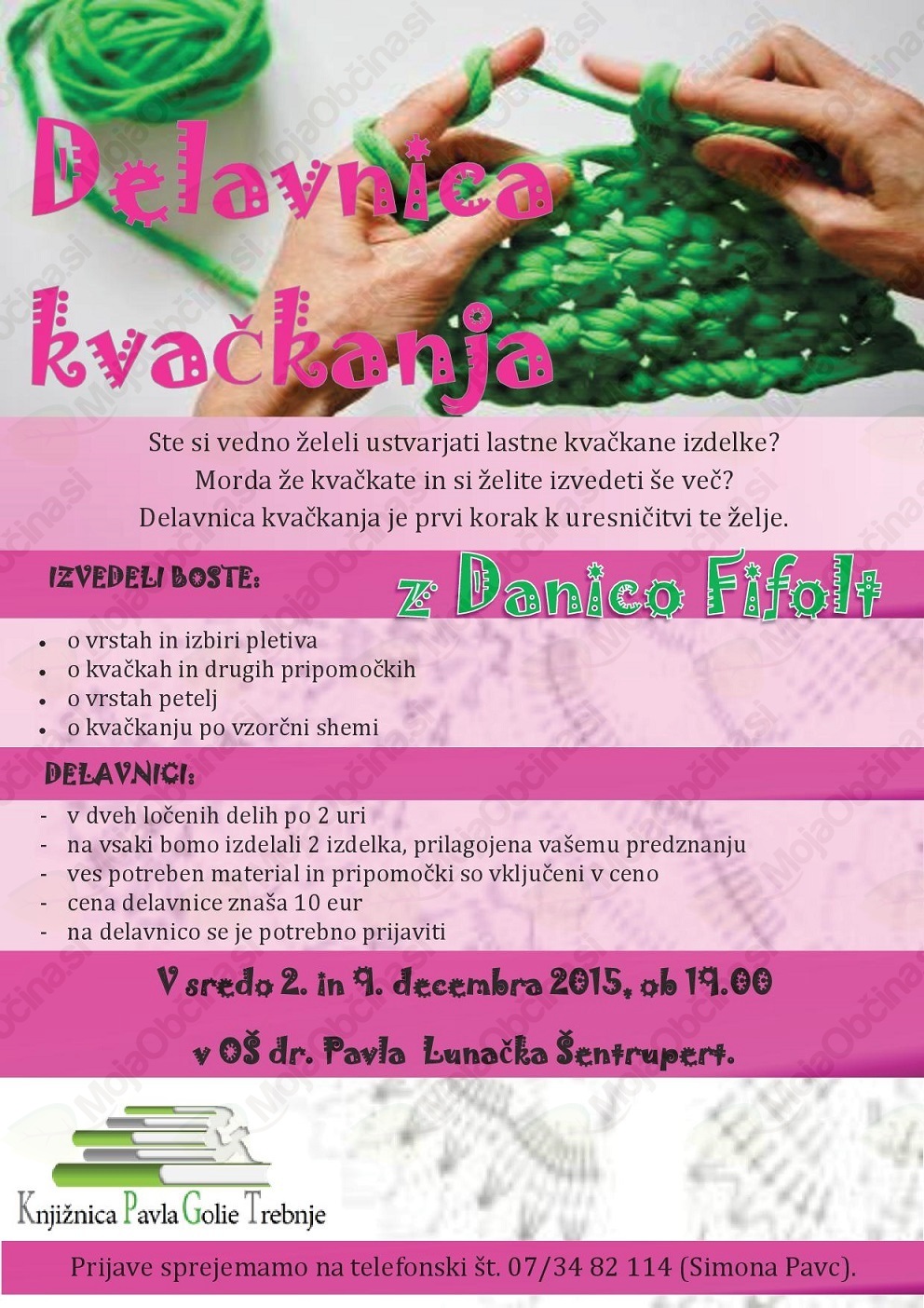 Delavnica kvačkanja

Ste si vedno želeli ustvarjati lastne kvačkane izdelke?
Morda že kvačkate in si želite izvedeti še več?
Delavnica kvačkanja je prvi korak k uresničitvi te želje.

IZVEDELI BOSTE:

z Danico Fifolt

• o vrstah in izbiri pletiva
• o kvačkah in drugih pripomočkih
• o vrstah petelj
• o kvačkanju po vzorčni shemi

DELAVNICI:

- v dveh ločenih delih po 2 uri
- na vsaki bomo izdelali 2 izdelka, prilagojena vašemu predznanju
- ves potreben material in pripomočki so vključeni v ceno
- cena delavnice znaša 10 eur
- na delavnico se je potrebno prijaviti

V sredo 2. in 9. decembra 2015, ob 19.00

v OŠ dr. Pavla Lunačka Šentrupert.

Knjižnica Pavla Golie Trebnje

Prijave sprejemamo na telefonski št. 07/34 82 114 (Simona Pavc).

MojaObčina.si